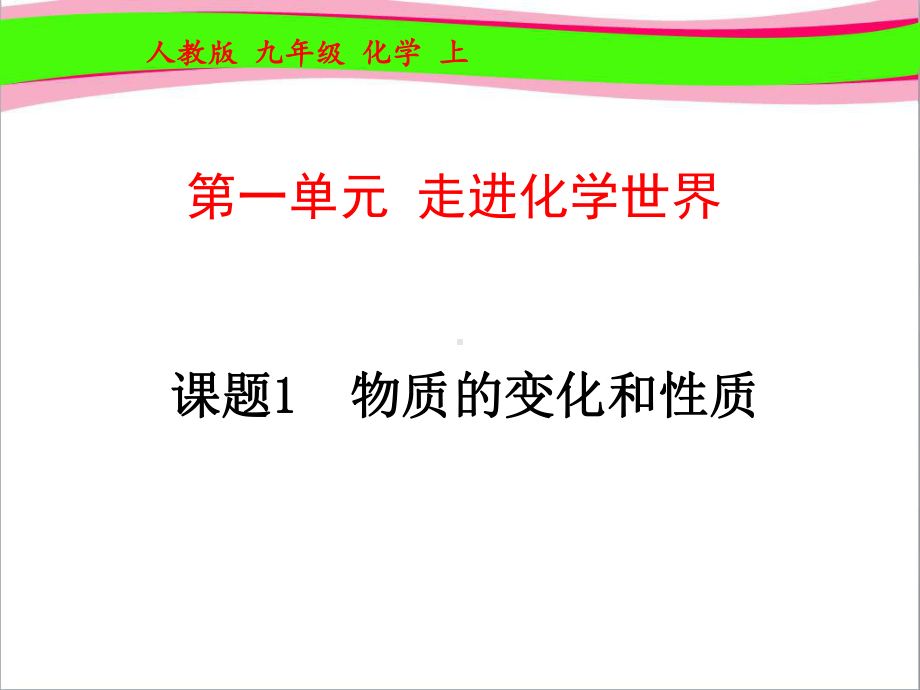 人教版 九年级 化学 上

第一单元 走进化学世界

课题1 物质的变化和性质